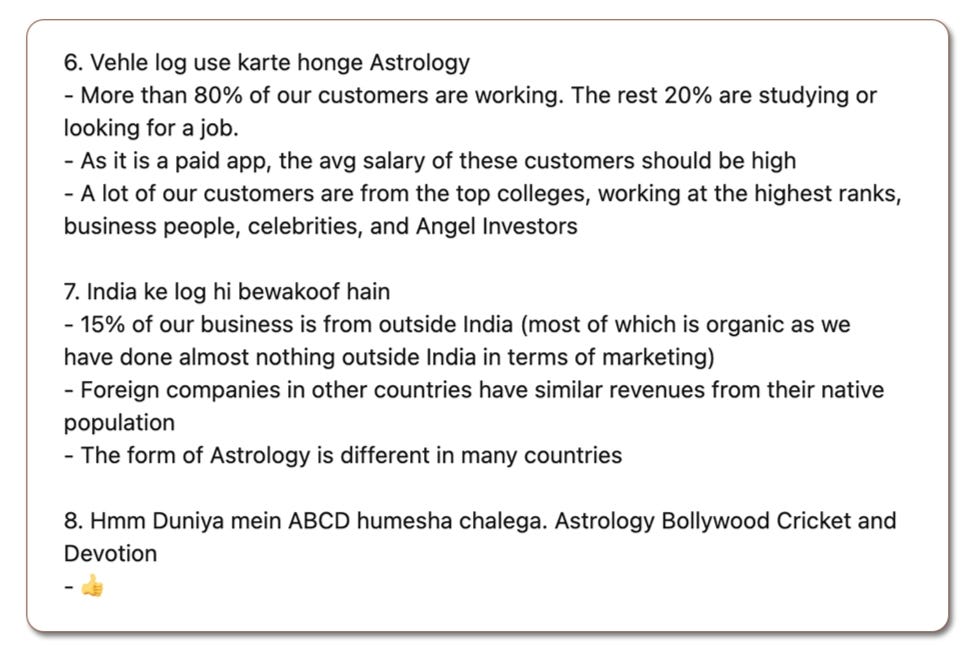 6. Vehle log use karte honge Astrology
- More than 80% of our customers are working. The rest 20% are studying or looking for a job.
- As it is a paid app, the avg salary of these customers should be high
- A lot of our customers are from the top colleges, working at the highest ranks, business people, celebrities, and Angel Investors

7. India ke log hi bewakoof hain
- 15% of our business is from outside India (most of which is organic as we have done almost nothing outside India in terms of marketing)
- Foreign companies in other countries have similar revenues from their native population
- The form of Astrology is different in many countries

8. Hmm Duniya mein ABCD humesha chalega. Astrology Bollywood Cricket and Devotion
- 👍